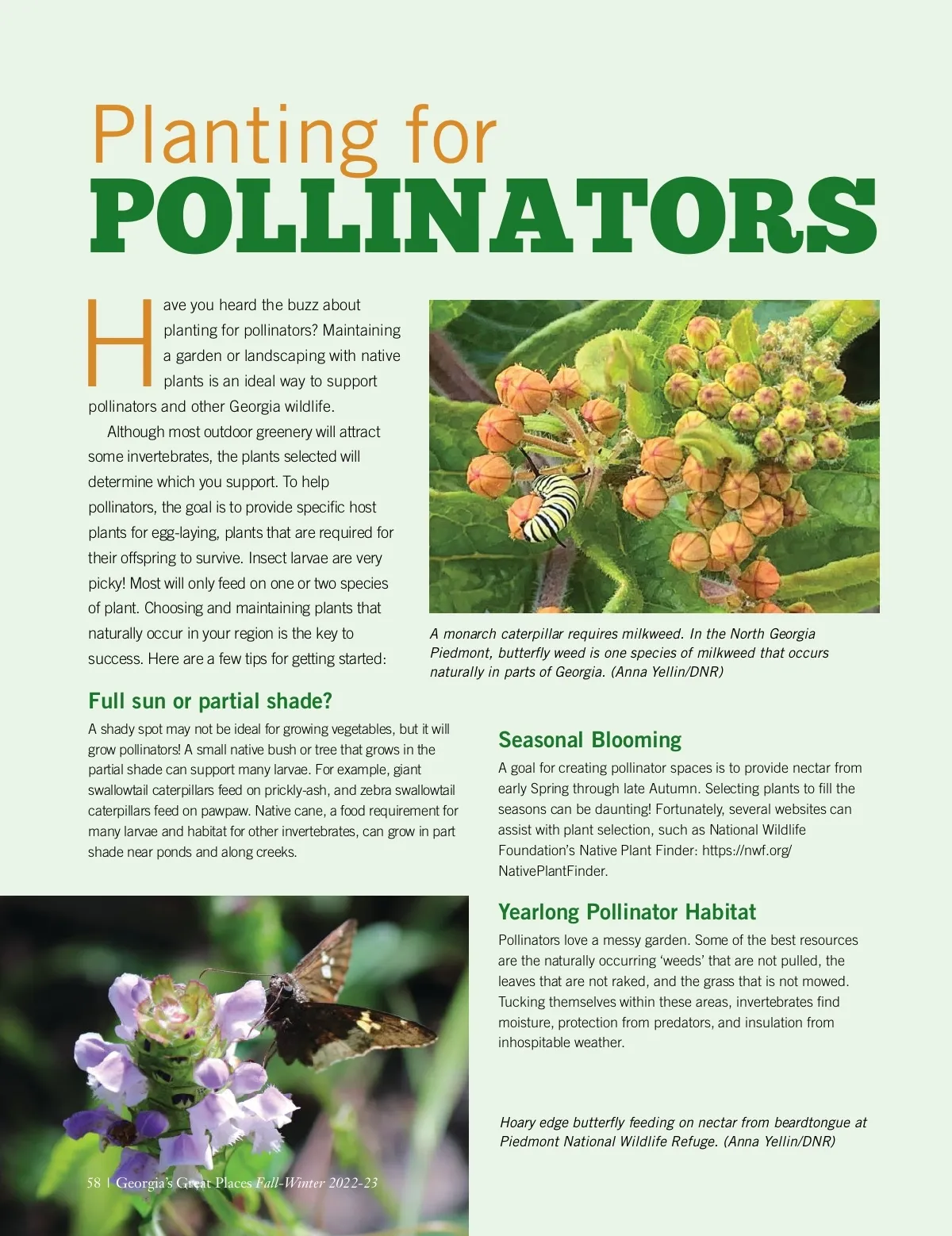 Planting for
POLLINATORS

Have you heard the buzz about planting for pollinators? Maintaining a garden or landscaping with native plants is an ideal way to support pollinators and other Georgia wildlife.

Although most outdoor greenery will attract some invertebrates, the plants selected will determine which you support. To help pollinators, the goal is to provide specific host plants for egg-laying, plants that are required for their offspring to survive. Insect larvae are very picky! Most will only feed on one or two species of plant. Choosing and maintaining plants that naturally occur in your region is the key to success. Here are a few tips for getting started:

A monarch caterpillar requires milkweed. In the North Georgia Piedmont, butterfly weed is one species of milkweed that occurs naturally in parts of Georgia. (Anna Yellin/DNR)

Full sun or partial shade?

A shady spot may not be ideal for growing vegetables, but it will grow pollinators! A small native bush or tree that grows in the partial shade can support many larvae. For example, giant swallowtail caterpillars feed on prickly-ash, and zebra swallowtail caterpillars feed on pawpaw. Native cane, a food requirement for many larvae and habitat for other invertebrates, can grow in part shade near ponds and along creeks.

Seasonal Blooming

A goal for creating pollinator spaces is to provide nectar from early Spring through late Autumn. Selecting plants to fill the seasons can be daunting! Fortunately, several websites can assist with plant selection, such as National Wildlife Foundation's Native Plant Finder: https://nwf.org/NativePlantFinder.

Yearlong Pollinator Habitat

Pollinators love a messy garden. Some of the best resources are the naturally occurring 'weeds' that are not pulled, the leaves that are not raked, and the grass that is not mowed. Tucking themselves within these areas, invertebrates find moisture, protection from predators, and insulation from inhospitable weather.

Hoary edge butterfly feeding on nectar from beardtongue at Piedmont National Wildlife Refuge. (Anna Yellin/DNR)

58 | Georgia's Great Places Fall-Winter 2022-23